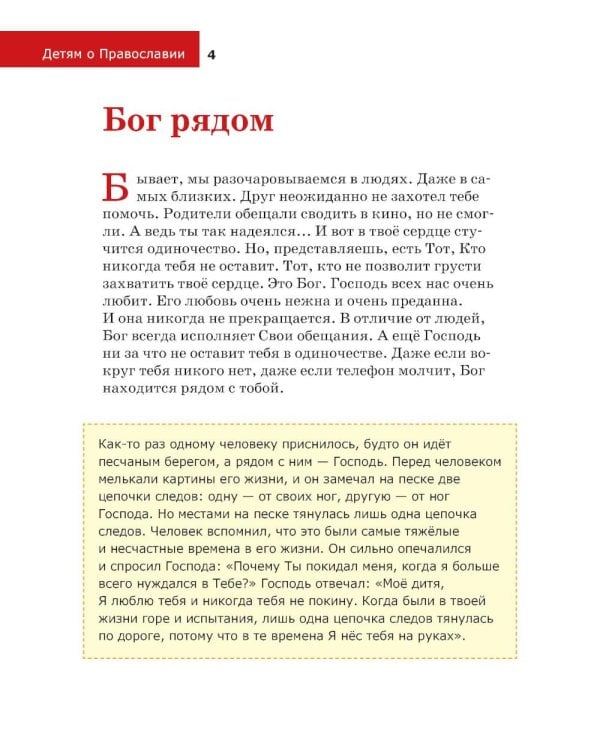 Детям о Православии 4

Бог рядом

Бывает, мы разочаровываемся в людях. Даже в самых близких. Друг неожиданно не захотел тебе помочь. Родители обещали сводить в кино, но не смогли. А ведь ты так надеялся… И вот в твоё сердце стучится одиночество. Но, представляешь, есть Тот, Кто никогда тебя не оставит. Тот, кто не позволит грусти захватить твоё сердце. Это Бог. Господь всех нас очень любит. Его любовь очень нежна и очень преданна. И она никогда не прекращается. В отличие от людей, Бог всегда исполняет Свои обещания. А ещё Господь ни за что не оставит тебя в одиночестве. Даже если вокруг тебя никого нет, даже если телефон молчит, Бог находится рядом с тобой.

Как-то раз одному человеку приснилось, будто он идёт песчаным берегом, а рядом с ним — Господь. Перед человеком мелькали картины его жизни, и он замечал на песке две цепочки следов: одну — от своих ног, другую — от ног Господа. Но местами на песке тянулась лишь одна цепочка следов. Человек вспомнил, что это были самые тяжёлые и несчастные времена в его жизни. Он сильно опечалился и спросил Господа: «Почему Ты покидал меня, когда я больше всего нуждался в Тебе?» Господь отвечал: «Моё дитя, Я люблю тебя и никогда тебя не покину. Когда были в твоей жизни горе и испытания, лишь одна цепочка следов тянулась по дороге, потому что в те времена Я нёс тебя на руках».